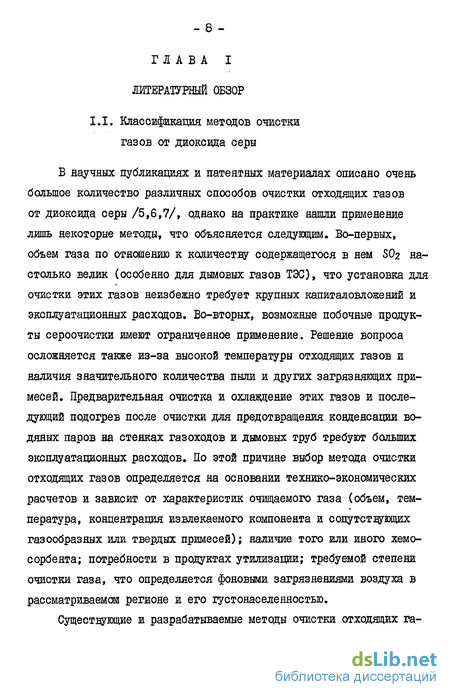 - 8 -

ГЛАВА I

ЛИТЕРАТУРНЫЙ ОБЗОР

I.I. Классификация методов очистки газов от диоксида серы

В научных публикациях и патентных материалах описано очень большое количество различных способов очистки отходящих газов от диоксида серы /5,6,7/, однако на практике нашли применение лишь некоторые методы, что объясняется следующим. Во-первых, объем газа по отношению к количеству содержащегося в нем $SO_2$ настолько велик (особенно для дымовых газов ТЭС), что установка для очистки этих газов неизбежно требует крупных капиталовложений и эксплуатационных расходов. Во-вторых, возможные побочные продукты сероочистки имеют ограниченное применение. Решение вопроса осложняется также из-за высокой температуры отходящих газов и наличия значительного количества пыли и других загрязняющих примесей. Предварительная очистка и охлаждение этих газов и последующий подогрев после очистки для предотвращения конденсации водяных паров на стенках газоходов и дымовых труб требуют больших эксплуатационных расходов. По этой причине выбор метода очистки отходящих газов определяется на основании технико-экономических расчетов и зависит от характеристик очищаемого газа (объем, температура, концентрация извлекаемого компонента и сопутствующих газообразных или твердых примесей); наличие того или иного хемосорбента; потребности в продуктах утилизации; требуемой степени очистки газа, что определяется фоновыми загрязнениями воздуха в рассматриваемом регионе и его густонаселенностью.

Существующие и разрабатываемые методы очистки отходящих га-

dsLib.net
библиотека диссертаций